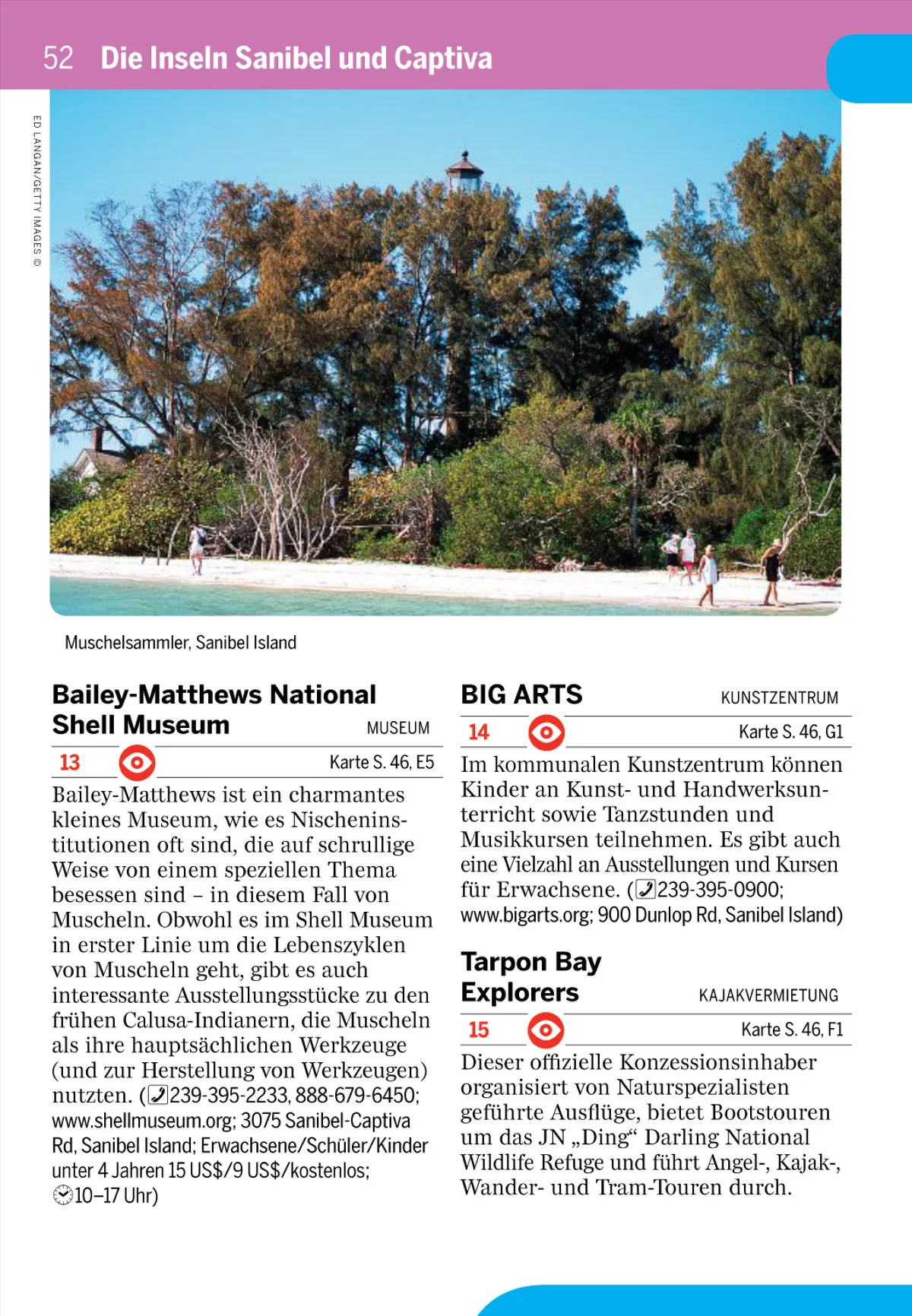 52 Die Inseln Sanibel und Captiva

ED LANGAN/GETTY IMAGES ©

Muschelsammler, Sanibel Island

Bailey-Matthews National Shell Museum MUSEUM

13 Karte S. 46, E5

Bailey-Matthews ist ein charmantes kleines Museum, wie es Nischeninstitutionen oft sind, die auf schrullige Weise von einem speziellen Thema besessen sind – in diesem Fall von Muscheln. Obwohl es im Shell Museum in erster Linie um die Lebenszyklen von Muscheln geht, gibt es auch interessante Ausstellungsstücke zu den frühen Calusa-Indianern, die Muscheln als ihre hauptsächlichen Werkzeuge (und zur Herstellung von Werkzeugen) nutzten. (239-395-2233, 888-679-6450; www.shellmuseum.org; 3075 Sanibel-Captiva Rd, Sanibel Island; Erwachsene/Schüler/Kinder unter 4 Jahren 15 US$/9 US$/kostenlos; 10–17 Uhr)

BIG ARTS KUNSTZENTRUM

14 Karte S. 46, G1

Im kommunalen Kunstzentrum können Kinder an Kunst- und Handwerksunterricht sowie Tanzstunden und Musikkursen teilnehmen. Es gibt auch eine Vielzahl an Ausstellungen und Kursen für Erwachsene. (239-395-0900; www.bigarts.org; 900 Dunlop Rd, Sanibel Island)

Tarpon Bay Explorers KAJAKVERMIETUNG

15 Karte S. 46, F1

Dieser offizielle Konzessionsinhaber organisiert von Naturspezialisten geführte Ausflüge, bietet Bootstouren um das JN „Ding“ Darling National Wildlife Refuge und führt Angel-, Kajak-, Wander- und Tram-Touren durch.